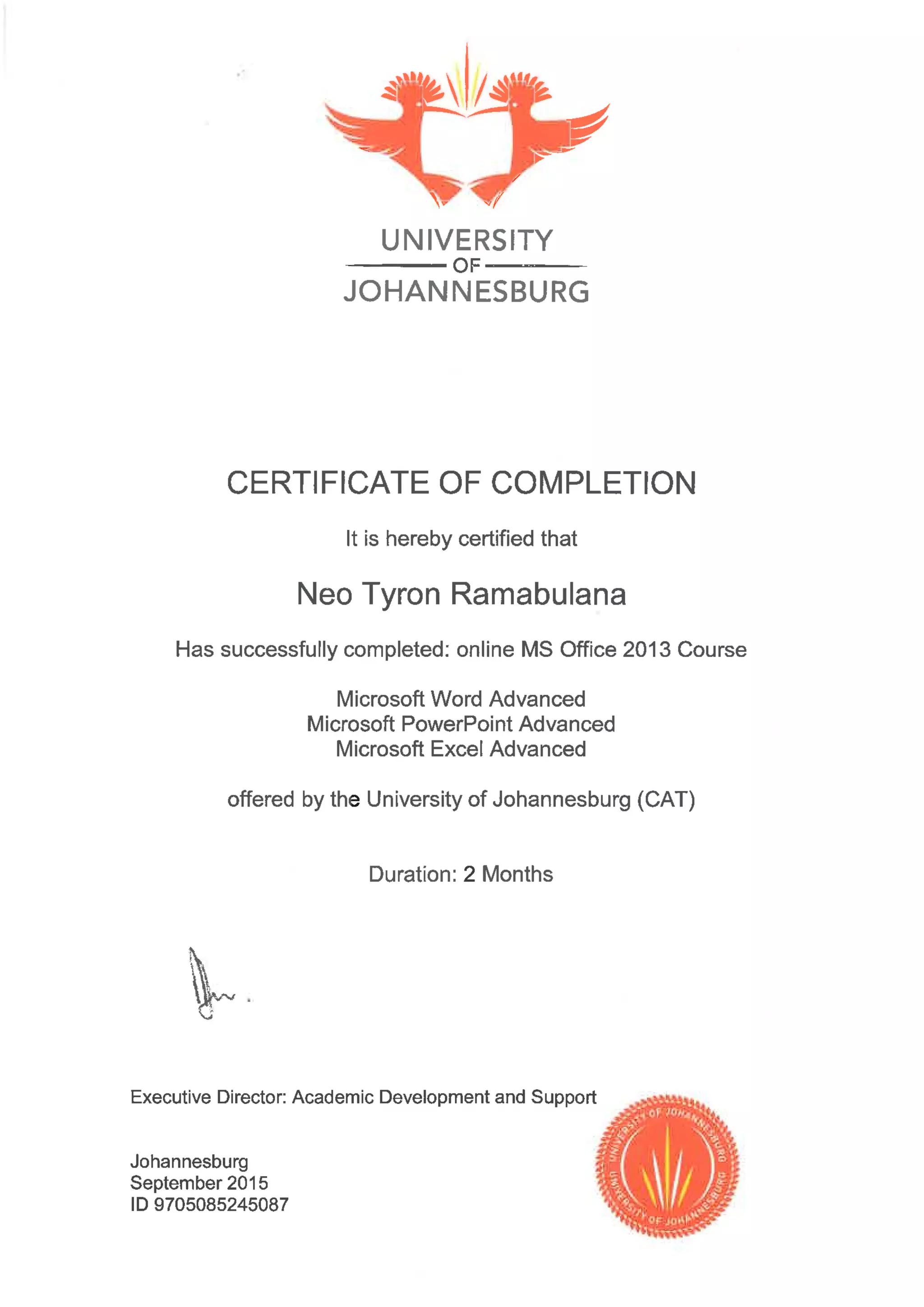 UNIVERSITY
OF
JOHANNESBURG

CERTIFICATE OF COMPLETION

It is hereby certified that

Neo Tyron Ramabulana

Has successfully completed: online MS Office 2013 Course

Microsoft Word Advanced
Microsoft PowerPoint Advanced
Microsoft Excel Advanced

offered by the University of Johannesburg (CAT)

Duration: 2 Months

Executive Director: Academic Development and Support

Johannesburg
September 2015
ID 9705085245087

UNIVERSITY OF JOHANNESBURG
UNIVERSITY OF JOHANNESBURG